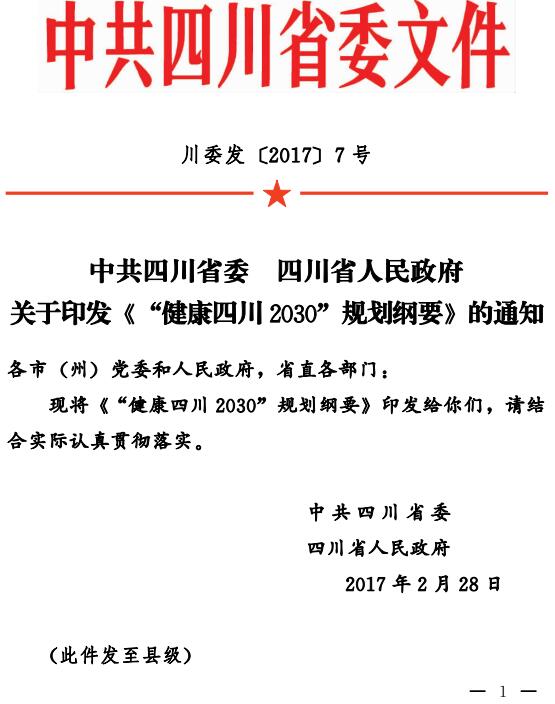 中共四川省委文件

川委发〔2017〕7号

中共四川省委　四川省人民政府
关于印发《“健康四川2030”规划纲要》的通知

各市（州）党委和人民政府，省直各部门：

现将《“健康四川2030”规划纲要》印发给你们，请结合实际认真贯彻落实。

中共四川省委
四川省人民政府
2017年2月28日

（此件发至县级）

— 1 —